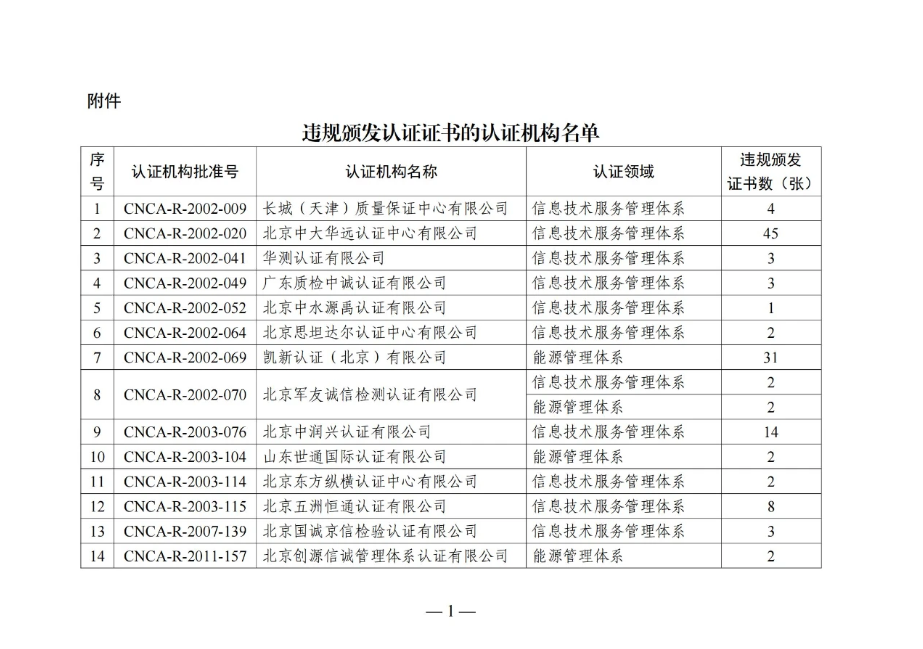 附件

违规颁发认证证书的认证机构名单

| 序号 | 认证机构批准号 | 认证机构名称 | 认证领域 | 违规颁发证书数（张） |
|---|---|---|---|---|
| 1 | CNCA-R-2002-009 | 长城（天津）质量保证中心有限公司 | 信息技术服务管理体系 | 4 |
| 2 | CNCA-R-2002-020 | 北京中大华远认证中心有限公司 | 信息技术服务管理体系 | 45 |
| 3 | CNCA-R-2002-041 | 华测认证有限公司 | 信息技术服务管理体系 | 3 |
| 4 | CNCA-R-2002-049 | 广东质检中诚认证有限公司 | 信息技术服务管理体系 | 3 |
| 5 | CNCA-R-2002-052 | 北京中水源禹认证有限公司 | 信息技术服务管理体系 | 1 |
| 6 | CNCA-R-2002-064 | 北京思坦达尔认证中心有限公司 | 信息技术服务管理体系 | 2 |
| 7 | CNCA-R-2002-069 | 凯新认证（北京）有限公司 | 能源管理体系 | 31 |
| 8 | CNCA-R-2002-070 | 北京军友诚信检测认证有限公司 | 信息技术服务管理体系 | 2 |
| | | | 能源管理体系 | 2 |
| 9 | CNCA-R-2003-076 | 北京中润兴认证有限公司 | 信息技术服务管理体系 | 14 |
| 10 | CNCA-R-2003-104 | 山东世通国际认证有限公司 | 能源管理体系 | 2 |
| 11 | CNCA-R-2003-114 | 北京东方纵横认证中心有限公司 | 信息技术服务管理体系 | 2 |
| 12 | CNCA-R-2003-115 | 北京五洲恒通认证有限公司 | 信息技术服务管理体系 | 8 |
| 13 | CNCA-R-2007-139 | 北京国诚京信检验认证有限公司 | 信息技术服务管理体系 | 3 |
| 14 | CNCA-R-2011-157 | 北京创源信诚管理体系认证有限公司 | 能源管理体系 | 2 |

— 1 —